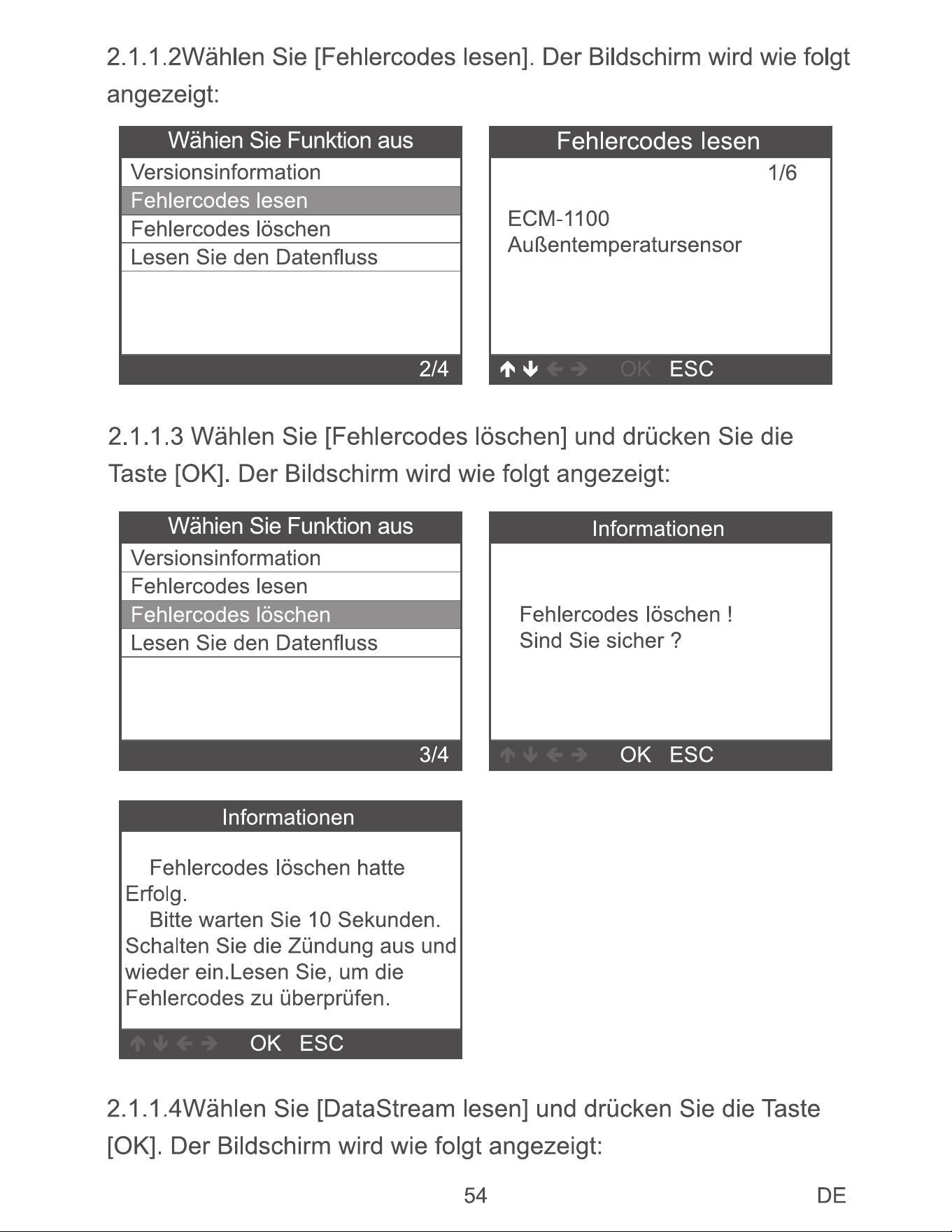 2.1.1.2Wählen Sie [Fehlercodes lesen]. Der Bildschirm wird wie folgt angezeigt:

Wähien Sie Funktion aus
Versionsinformation
Fehlercodes lesen
Fehlercodes löschen
Lesen Sie den Datenfluss
2/4

Fehlercodes lesen
1/6
ECM-1100
Außentemperatursensor
↑ ↓ ← → OK ESC

2.1.1.3 Wählen Sie [Fehlercodes löschen] und drücken Sie die Taste [OK]. Der Bildschirm wird wie folgt angezeigt:

Wähien Sie Funktion aus
Versionsinformation
Fehlercodes lesen
Fehlercodes löschen
Lesen Sie den Datenfluss
3/4

Informationen
Fehlercodes löschen !
Sind Sie sicher ?
↑ ↓ ← → OK ESC

Informationen
Fehlercodes löschen hatte Erfolg.
Bitte warten Sie 10 Sekunden. Schalten Sie die Zündung aus und wieder ein.Lesen Sie, um die Fehlercodes zu überprüfen.
↑ ↓ ← → OK ESC

2.1.1.4Wählen Sie [DataStream lesen] und drücken Sie die Taste [OK]. Der Bildschirm wird wie folgt angezeigt:

54
DE